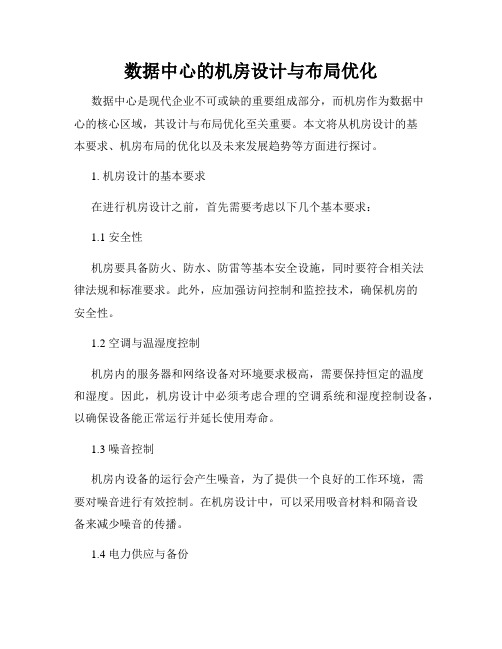 数据中心的机房设计与布局优化

数据中心是现代企业不可或缺的重要组成部分，而机房作为数据中心的核心区域，其设计与布局优化至关重要。本文将从机房设计的基本要求、机房布局的优化以及未来发展趋势等方面进行探讨。

1. 机房设计的基本要求

在进行机房设计之前，首先需要考虑以下几个基本要求：

1.1 安全性

机房要具备防火、防水、防雷等基本安全设施，同时要符合相关法律法规和标准要求。此外，应加强访问控制和监控技术，确保机房的安全性。

1.2 空调与温湿度控制

机房内的服务器和网络设备对环境要求极高，需要保持恒定的温度和湿度。因此，机房设计中必须考虑合理的空调系统和湿度控制设备，以确保设备能正常运行并延长使用寿命。

1.3 噪音控制

机房内设备的运行会产生噪音，为了提供一个良好的工作环境，需要对噪音进行有效控制。在机房设计中，可以采用吸音材料和隔音设备来减少噪音的传播。

1.4 电力供应与备份